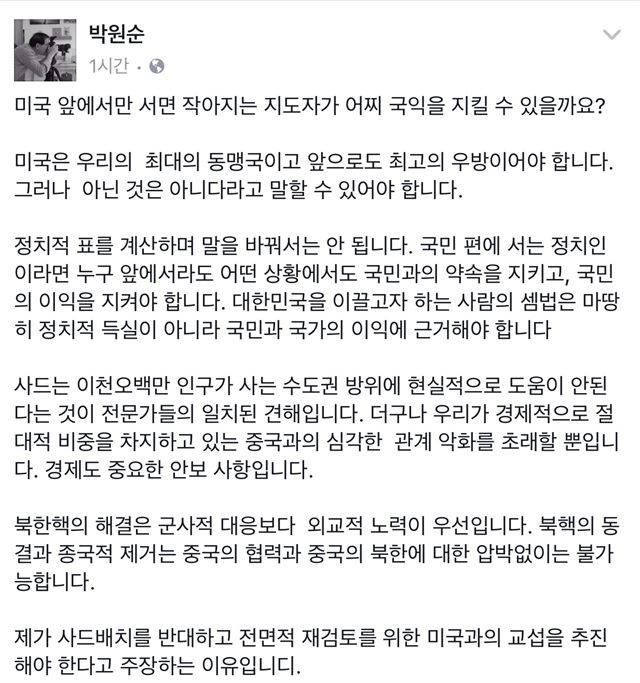 박원순
1시간 ·

미국 앞에서만 서면 작아지는 지도자가 어찌 국익을 지킬 수 있을까요?

미국은 우리의 최대의 동맹국이고 앞으로도 최고의 우방이어야 합니다. 그러나 아닌 것은 아니다라고 말할 수 있어야 합니다.

정치적 표를 계산하며 말을 바꿔서는 안 됩니다. 국민 편에 서는 정치인이라면 누구 앞에서라도 어떤 상황에서도 국민과의 약속을 지키고, 국민의 이익을 지켜야 합니다. 대한민국을 이끌고자 하는 사람의 셈법은 마땅히 정치적 득실이 아니라 국민과 국가의 이익에 근거해야 합니다

사드는 이천오백만 인구가 사는 수도권 방위에 현실적으로 도움이 안된다는 것이 전문가들의 일치된 견해입니다. 더구나 우리가 경제적으로 절대적 비중을 차지하고 있는 중국과의 심각한 관계 악화를 초래할 뿐입니다. 경제도 중요한 안보 사항입니다.

북한핵의 해결은 군사적 대응보다 외교적 노력이 우선입니다. 북핵의 동결과 종국적 제거는 중국의 협력과 중국의 북한에 대한 압박없이는 불가능합니다.

제가 사드배치를 반대하고 전면적 재검토를 위한 미국과의 교섭을 추진해야 한다고 주장하는 이유입니다.